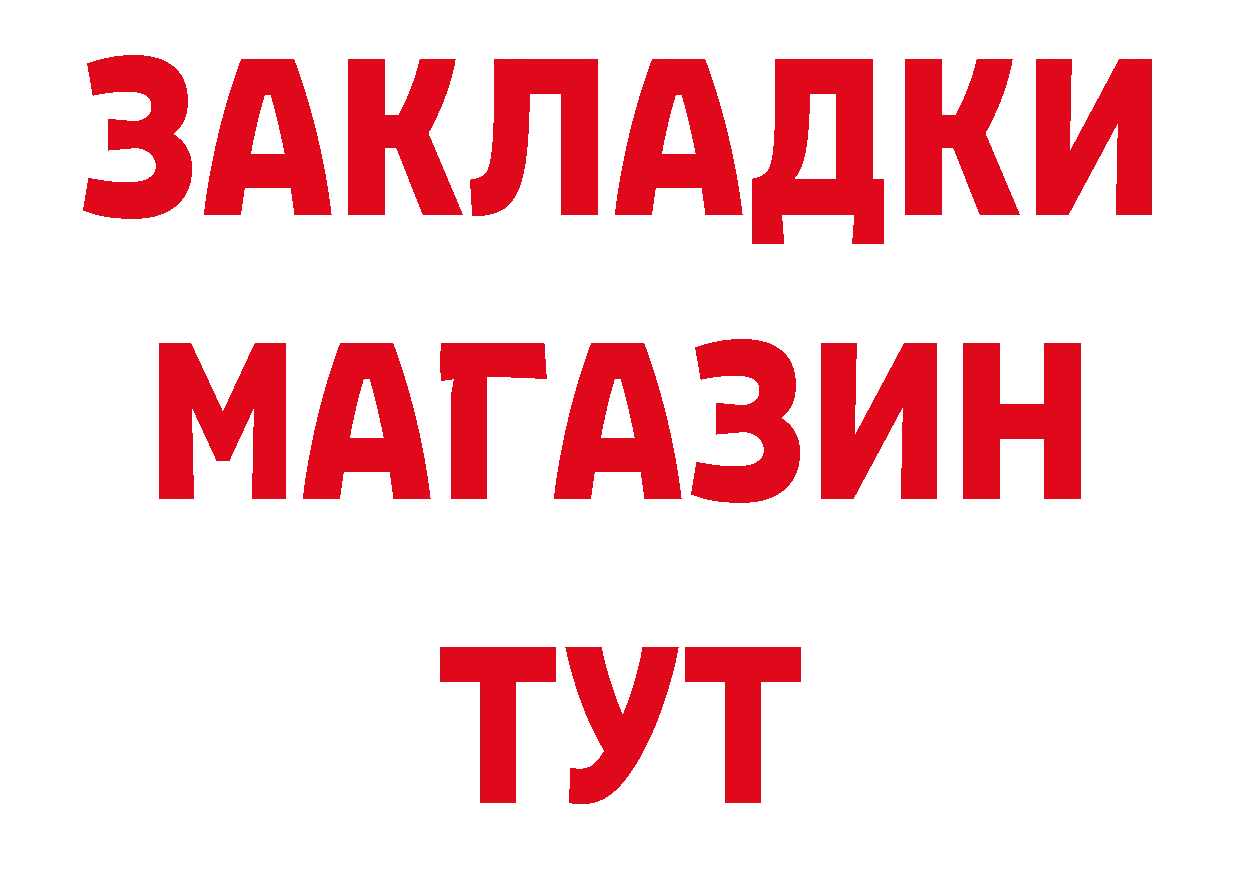 ЗАКЛАДКИ
МАГАЗИН
ТУТ